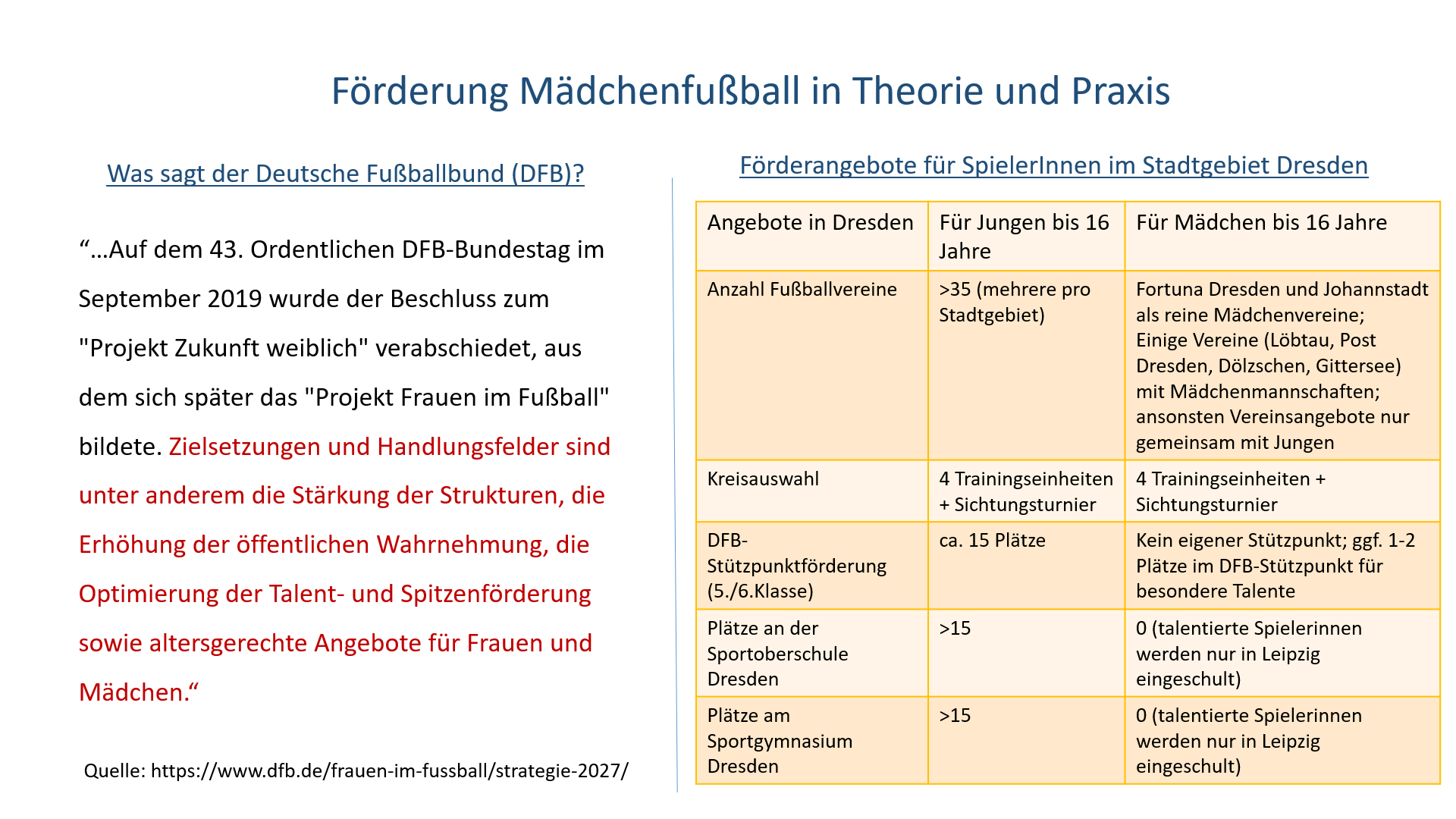 Förderung Mädchenfußball in Theorie und Praxis

Was sagt der Deutsche Fußballbund (DFB)?

“…Auf dem 43. Ordentlichen DFB-Bundestag im September 2019 wurde der Beschluss zum "Projekt Zukunft weiblich" verabschiedet, aus dem sich später das "Projekt Frauen im Fußball" bildete. Zielsetzungen und Handlungsfelder sind unter anderem die Stärkung der Strukturen, die Erhöhung der öffentlichen Wahrnehmung, die Optimierung der Talent- und Spitzenförderung sowie altersgerechte Angebote für Frauen und Mädchen.“

Quelle: https://www.dfb.de/frauen-im-fussball/strategie-2027/

Förderangebote für SpielerInnen im Stadtgebiet Dresden

| Angebote in Dresden | Für Jungen bis 16 Jahre | Für Mädchen bis 16 Jahre |
|---|---|---|
| Anzahl Fußballvereine | >35 (mehrere pro Stadtgebiet) | Fortuna Dresden und Johannstadt als reine Mädchenvereine; Einige Vereine (Löbtau, Post Dresden, Dölzschen, Gittersee) mit Mädchenmannschaften; ansonsten Vereinsangebote nur gemeinsam mit Jungen |
| Kreisauswahl | 4 Trainingseinheiten + Sichtungsturnier | 4 Trainingseinheiten + Sichtungsturnier |
| DFB-Stützpunktförderung (5./6.Klasse) | ca. 15 Plätze | Kein eigener Stützpunkt; ggf. 1-2 Plätze im DFB-Stützpunkt für besondere Talente |
| Plätze an der Sportoberschule Dresden | >15 | 0 (talentierte Spielerinnen werden nur in Leipzig eingeschult) |
| Plätze am Sportgymnasium Dresden | >15 | 0 (talentierte Spielerinnen werden nur in Leipzig eingeschult) |